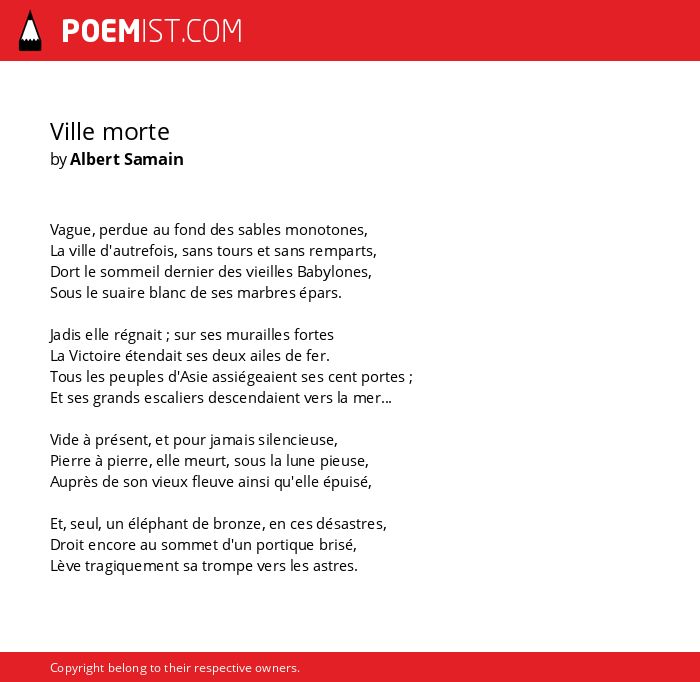 POEMIST.COM

Ville morte
by Albert Samain

Vague, perdue au fond des sables monotones,
La ville d'autrefois, sans tours et sans remparts,
Dort le sommeil dernier des vieilles Babylones,
Sous le suaire blanc de ses marbres épars.

Jadis elle régnait ; sur ses murailles fortes
La Victoire étendait ses deux ailes de fer.
Tous les peuples d'Asie assiégeaient ses cent portes ;
Et ses grands escaliers descendaient vers la mer...

Vide à présent, et pour jamais silencieuse,
Pierre à pierre, elle meurt, sous la lune pieuse,
Auprès de son vieux fleuve ainsi qu'elle épuisé,

Et, seul, un éléphant de bronze, en ces désastres,
Droit encore au sommet d'un portique brisé,
Lève tragiquement sa trompe vers les astres.

Copyright belong to their respective owners.